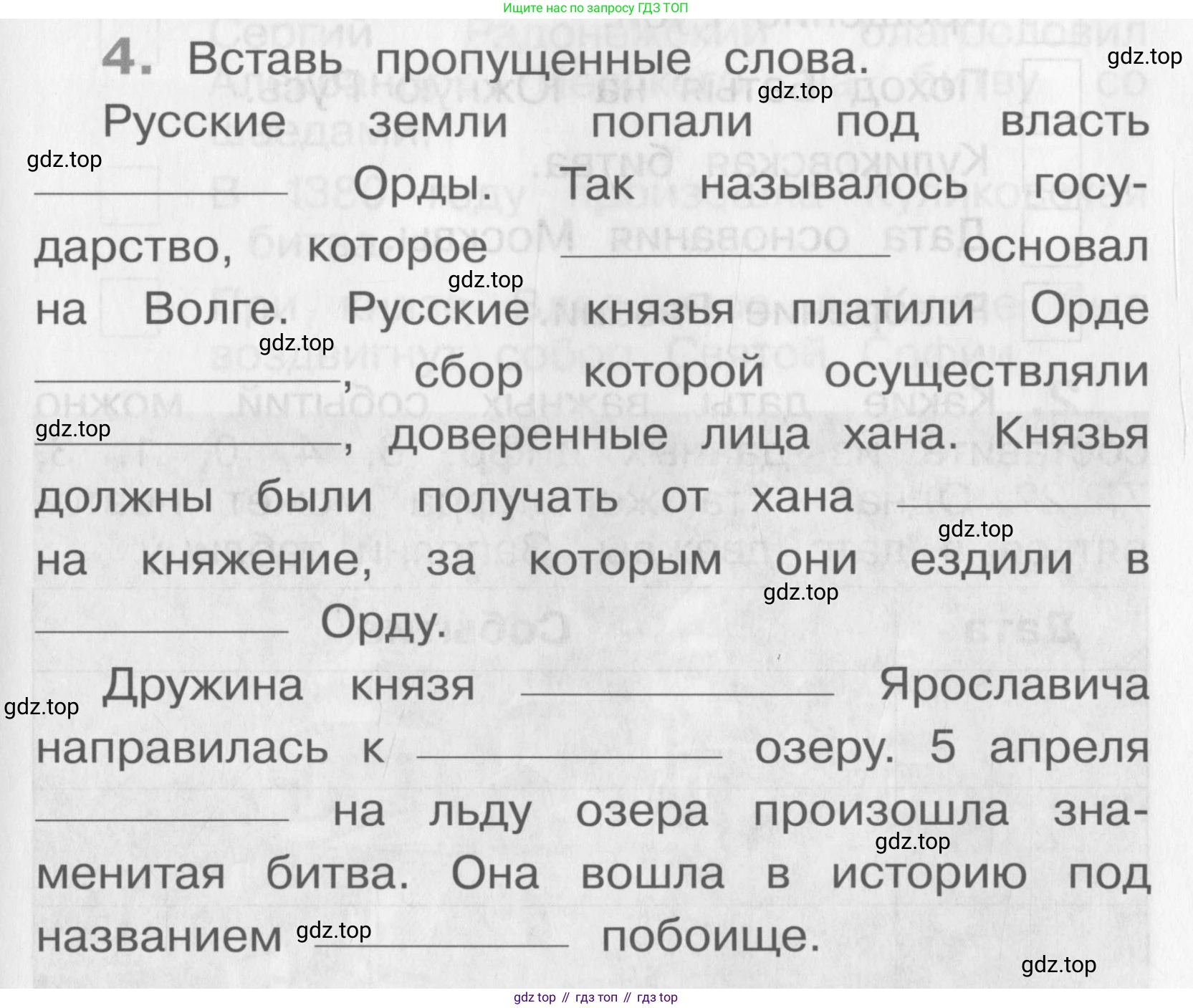 Ищите нас по запросу ГДЗ ТОП

4. Вставь пропущенные слова.

Русские земли попали под власть ____ Орды. Так называлось государство, которое ____ основал на Волге. Русские князья платили Орде ____, сбор которой осуществляли ____, доверенные лица хана. Князья должны были получать от хана ____ на княжение, за которым они ездили в ____ Орду.

Дружина князя ____ Ярославича направилась к ____ озеру. 5 апреля ____ на льду озера произошла знаменитая битва. Она вошла в историю под названием ____ побоище.

gdz top // гдз топ // гдз top

gdz.top